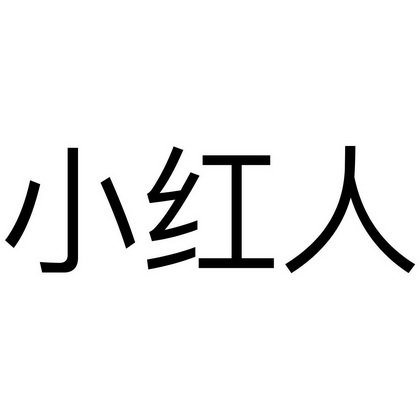 小红人